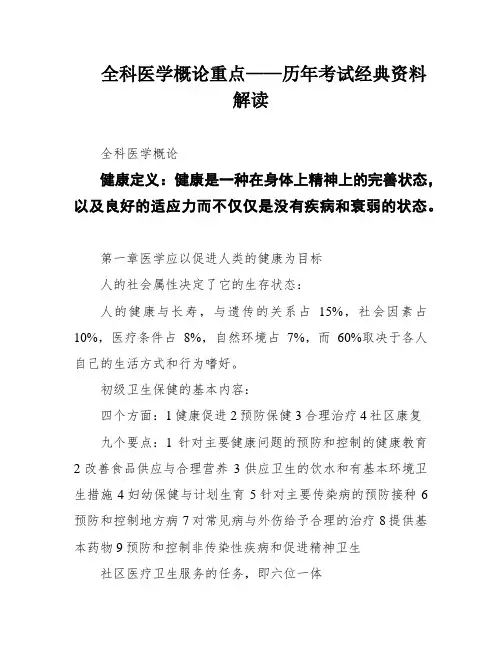 全科医学概论重点——历年考试经典资料解读

全科医学概论

健康定义：健康是一种在身体上精神上的完善状态，以及良好的适应力而不仅仅是没有疾病和衰弱的状态。

第一章医学应以促进人类的健康为目标

人的社会属性决定了它的生存状态：

人的健康与长寿，与遗传的关系占 15%，社会因素占 10%，医疗条件占 8%，自然环境占 7%，而 60%取决于各人自己的生活方式和行为嗜好。

初级卫生保健的基本内容：

四个方面：1 健康促进 2 预防保健 3 合理治疗 4 社区康复

九个要点：1 针对主要健康问题的预防和控制的健康教育 2 改善食品供应与合理营养 3 供应卫生的饮水和有基本环境卫生措施 4 妇幼保健与计划生育 5 针对主要传染病的预防接种 6 预防和控制地方病 7 对常见病与外伤给予合理的治疗 8 提供基本药物 9 预防和控制非传染性疾病和促进精神卫生

社区医疗卫生服务的任务，即六位一体